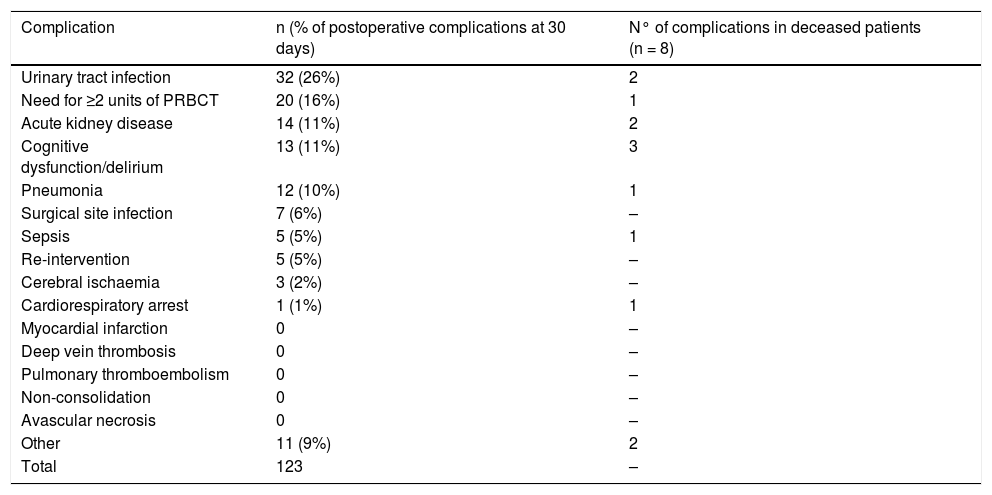 | Complication | n (% of postoperative complications at 30 days) | N° of complications in deceased patients (n = 8) |
|---|---|---|
| Urinary tract infection | 32 (26%) | 2 |
| Need for ≥2 units of PRBCT | 20 (16%) | 1 |
| Acute kidney disease | 14 (11%) | 2 |
| Cognitive dysfunction/delirium | 13 (11%) | 3 |
| Pneumonia | 12 (10%) | 1 |
| Surgical site infection | 7 (6%) | – |
| Sepsis | 5 (5%) | 1 |
| Re-intervention | 5 (5%) | – |
| Cerebral ischaemia | 3 (2%) | – |
| Cardiorespiratory arrest | 1 (1%) | 1 |
| Myocardial infarction | 0 | – |
| Deep vein thrombosis | 0 | – |
| Pulmonary thromboembolism | 0 | – |
| Non-consolidation | 0 | – |
| Avascular necrosis | 0 | – |
| Other | 11 (9%) | 2 |
| Total | 123 | – |